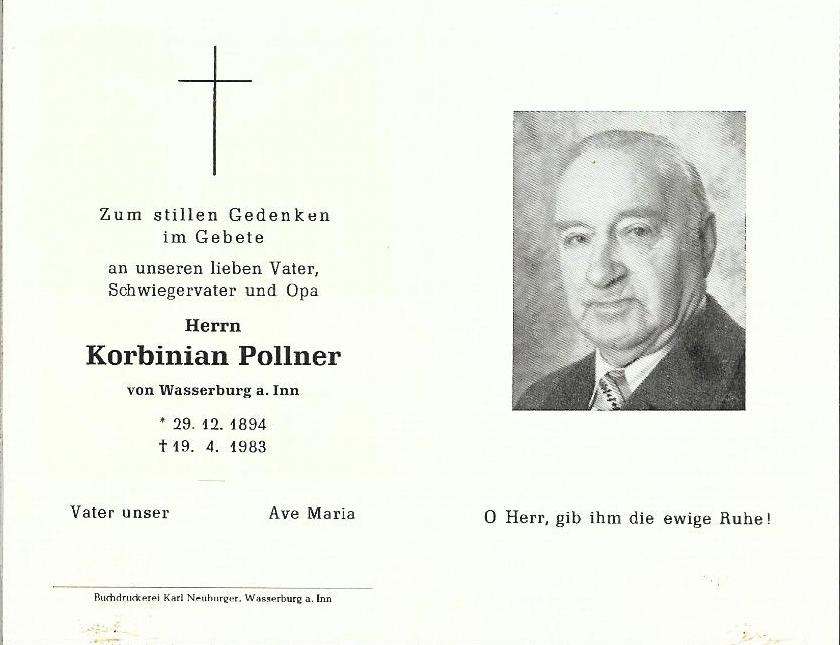 Zum stillen Gedenken
im Gebete

an unseren lieben Vater,
Schwiegervater und Opa

Herrn
Korbinian Pollner
von Wasserburg a. Inn

* 29. 12. 1894
† 19. 4. 1983

Vater unser

Ave Maria

Buchdruckerei Karl Neuburger, Wasserburg a. Inn

O Herr, gib ihm die ewige Ruhe!